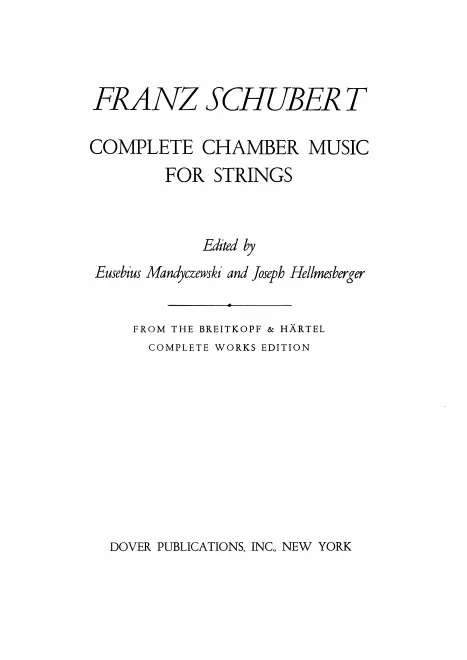 FRANZ SCHUBERT

COMPLETE CHAMBER MUSIC FOR STRINGS

Edited by
Eusebius Mandyczewski and Joseph Hellmesberger

FROM THE BREITKOPF & HÄRTEL
COMPLETE WORKS EDITION

DOVER PUBLICATIONS, INC., NEW YORK